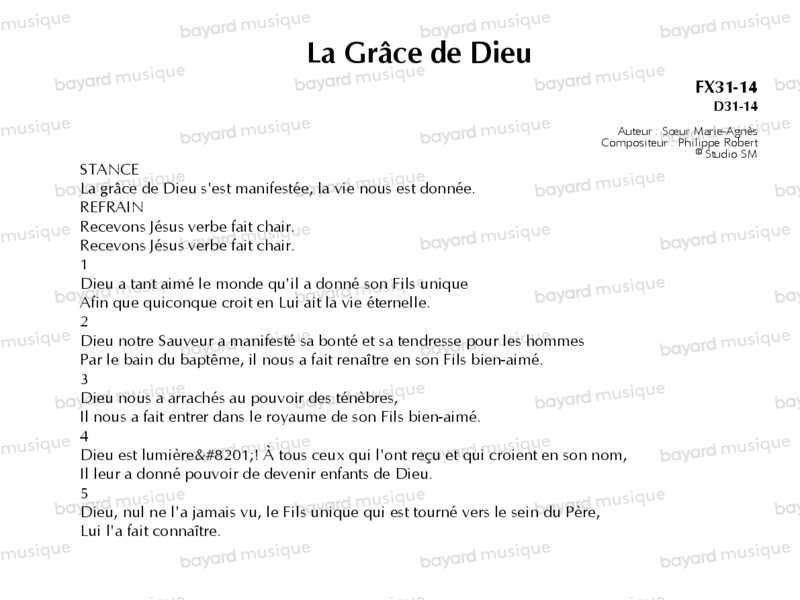 La Grâce de Dieu

FX31-14
D31-14

Auteur : Sœur Marie-Agnès
Compositeur : Philippe Robert
© Studio SM

STANCE
La grâce de Dieu s'est manifestée, la vie nous est donnée.
REFRAIN
Recevons Jésus verbe fait chair.
Recevons Jésus verbe fait chair.
1
Dieu a tant aimé le monde qu'il a donné son Fils unique
Afin que quiconque croit en Lui ait la vie éternelle.
2
Dieu notre Sauveur a manifesté sa bonté et sa tendresse pour les hommes
Par le bain du baptême, il nous a fait renaître en son Fils bien-aimé.
3
Dieu nous a arrachés au pouvoir des ténèbres,
Il nous a fait entrer dans le royaume de son Fils bien-aimé.
4
Dieu est lumière&#8201;! À tous ceux qui l'ont reçu et qui croient en son nom,
Il leur a donné pouvoir de devenir enfants de Dieu.
5
Dieu, nul ne l'a jamais vu, le Fils unique qui est tourné vers le sein du Père,
Lui l'a fait connaître.

bayard musique